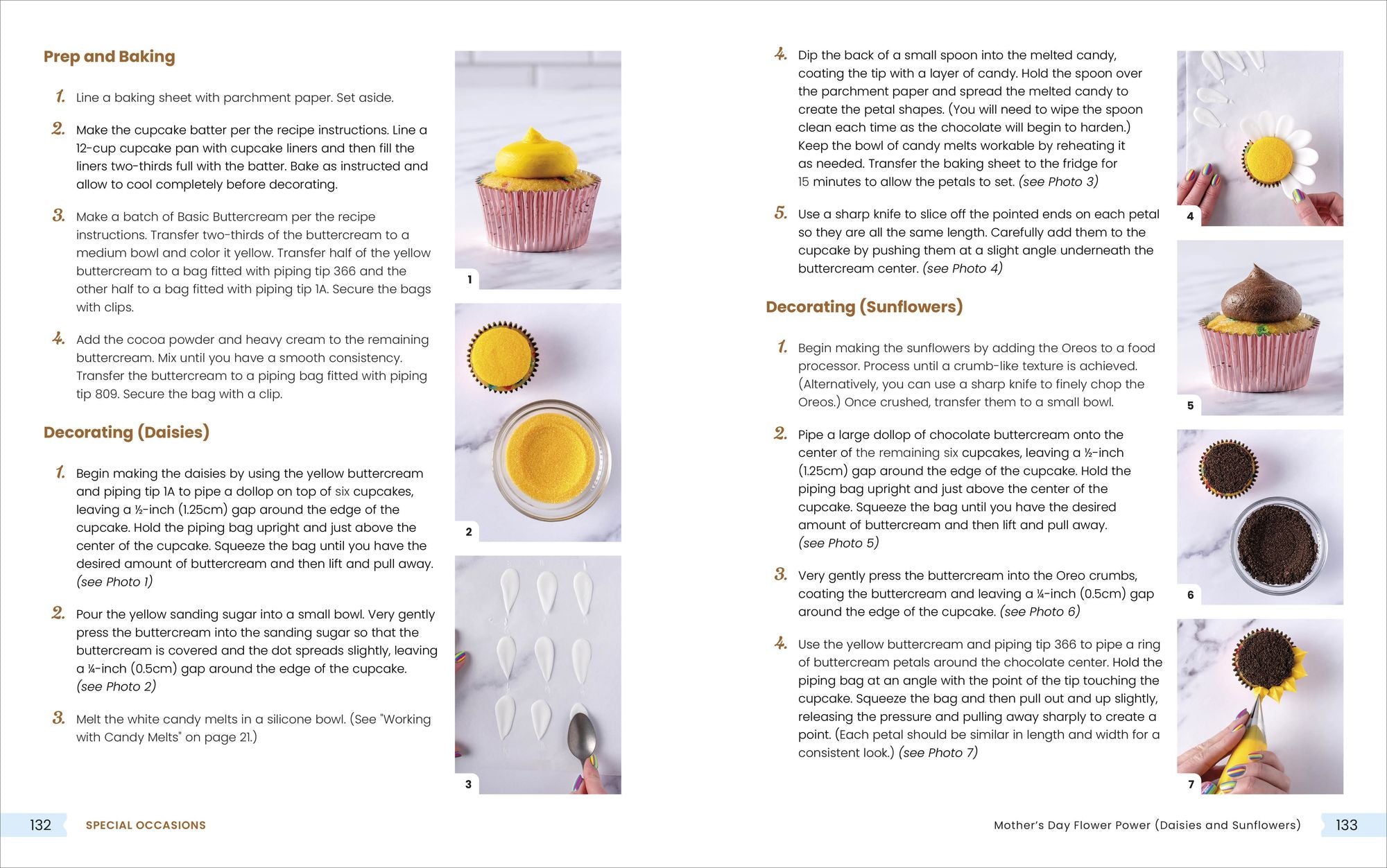 Prep and Baking

1. Line a baking sheet with parchment paper. Set aside.

2. Make the cupcake batter per the recipe instructions. Line a 12-cup cupcake pan with cupcake liners and then fill the liners two-thirds full with the batter. Bake as instructed and allow to cool completely before decorating.

3. Make a batch of Basic Buttercream per the recipe instructions. Transfer two-thirds of the buttercream to a medium bowl and color it yellow. Transfer half of the yellow buttercream to a bag fitted with piping tip 366 and the other half to a bag fitted with piping tip 1A. Secure the bags with clips.

4. Add the cocoa powder and heavy cream to the remaining buttercream. Mix until you have a smooth consistency. Transfer the buttercream to a piping bag fitted with piping tip 809. Secure the bag with a clip.

Decorating (Daisies)

1. Begin making the daisies by using the yellow buttercream and piping tip 1A to pipe a dollop on top of six cupcakes, leaving a ½-inch (1.25cm) gap around the edge of the cupcake. Hold the piping bag upright and just above the center of the cupcake. Squeeze the bag until you have the desired amount of buttercream and then lift and pull away. (see Photo 1)

2. Pour the yellow sanding sugar into a small bowl. Very gently press the buttercream into the sanding sugar so that the buttercream is covered and the dot spreads slightly, leaving a ¼-inch (0.5cm) gap around the edge of the cupcake. (see Photo 2)

3. Melt the white candy melts in a silicone bowl. (See "Working with Candy Melts" on page 21.)

1

2

3

4. Dip the back of a small spoon into the melted candy, coating the tip with a layer of candy. Hold the spoon over the parchment paper and spread the melted candy to create the petal shapes. (You will need to wipe the spoon clean each time as the chocolate will begin to harden.) Keep the bowl of candy melts workable by reheating it as needed. Transfer the baking sheet to the fridge for 15 minutes to allow the petals to set. (see Photo 3)

5. Use a sharp knife to slice off the pointed ends on each petal so they are all the same length. Carefully add them to the cupcake by pushing them at a slight angle underneath the buttercream center. (see Photo 4)

Decorating (Sunflowers)

1. Begin making the sunflowers by adding the Oreos to a food processor. Process until a crumb-like texture is achieved. (Alternatively, you can use a sharp knife to finely chop the Oreos.) Once crushed, transfer them to a small bowl.

2. Pipe a large dollop of chocolate buttercream onto the center of the remaining six cupcakes, leaving a ½-inch (1.25cm) gap around the edge of the cupcake. Hold the piping bag upright and just above the center of the cupcake. Squeeze the bag until you have the desired amount of buttercream and then lift and pull away. (see Photo 5)

3. Very gently press the buttercream into the Oreo crumbs, coating the buttercream and leaving a ¼-inch (0.5cm) gap around the edge of the cupcake. (see Photo 6)

4. Use the yellow buttercream and piping tip 366 to pipe a ring of buttercream petals around the chocolate center. Hold the piping bag at an angle with the point of the tip touching the cupcake. Squeeze the bag and then pull out and up slightly, releasing the pressure and pulling away sharply to create a point. (Each petal should be similar in length and width for a consistent look.) (see Photo 7)

4

5

6

7

132 SPECIAL OCCASIONS

Mother's Day Flower Power (Daisies and Sunflowers) 133